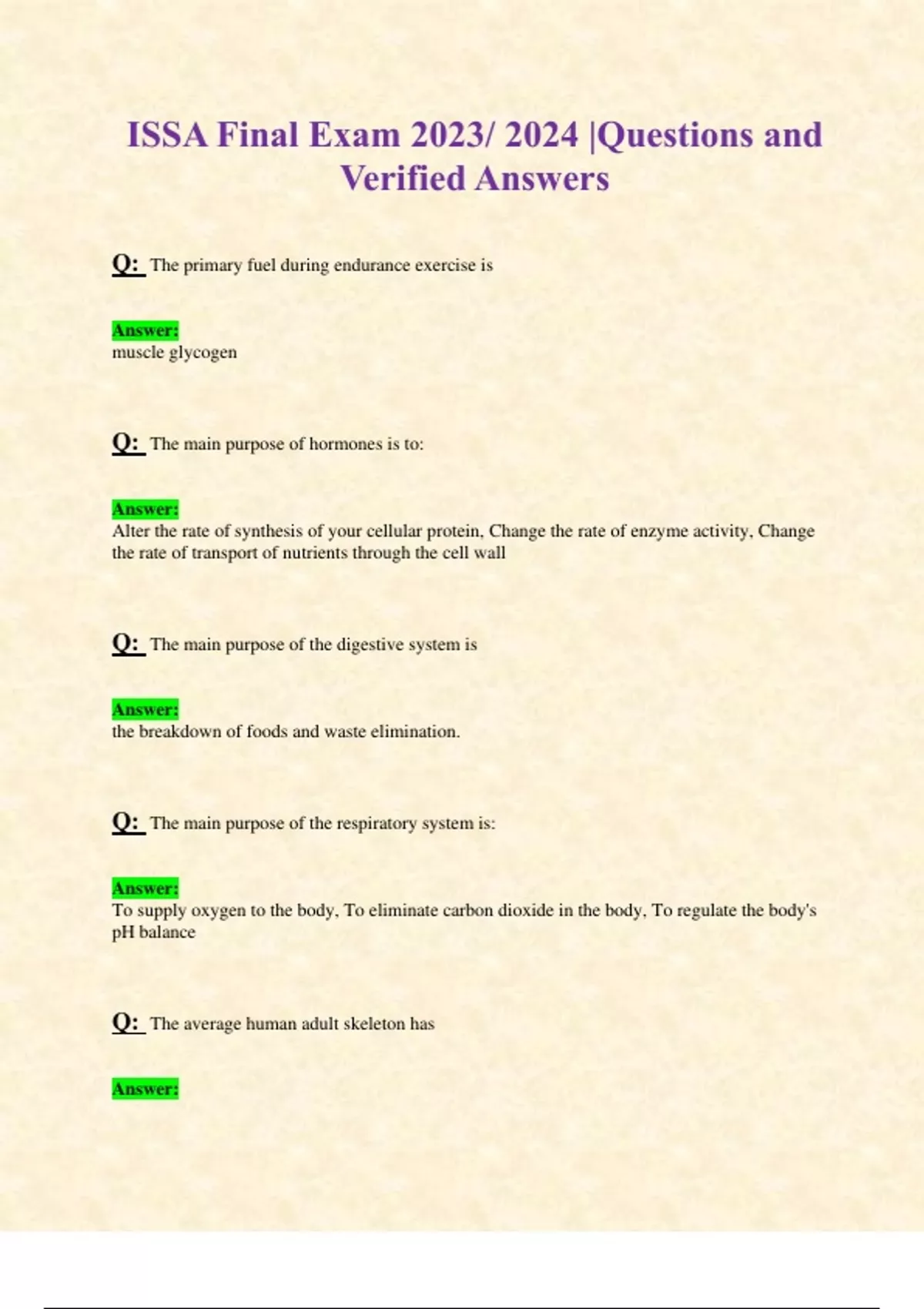 ISSA Final Exam 2023/ 2024 |Questions and Verified Answers

Q: The primary fuel during endurance exercise is

Answer:
muscle glycogen

Q: The main purpose of hormones is to:

Answer:
Alter the rate of synthesis of your cellular protein, Change the rate of enzyme activity, Change the rate of transport of nutrients through the cell wall

Q: The main purpose of the digestive system is

Answer:
the breakdown of foods and waste elimination.

Q: The main purpose of the respiratory system is:

Answer:
To supply oxygen to the body, To eliminate carbon dioxide in the body, To regulate the body's pH balance

Q: The average human adult skeleton has

Answer: